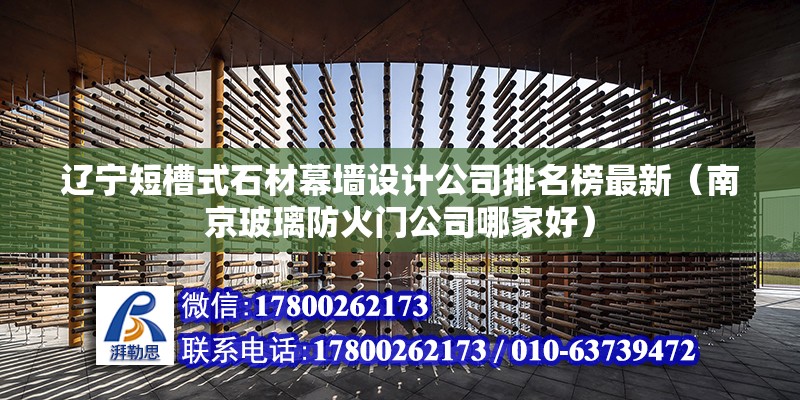 辽宁短槽式石材幕墙设计公司排名榜最新（南京玻璃防火门公司哪家好）

湃勒思

微信:17800262173

联系电话:17800262173 / 010-63739472